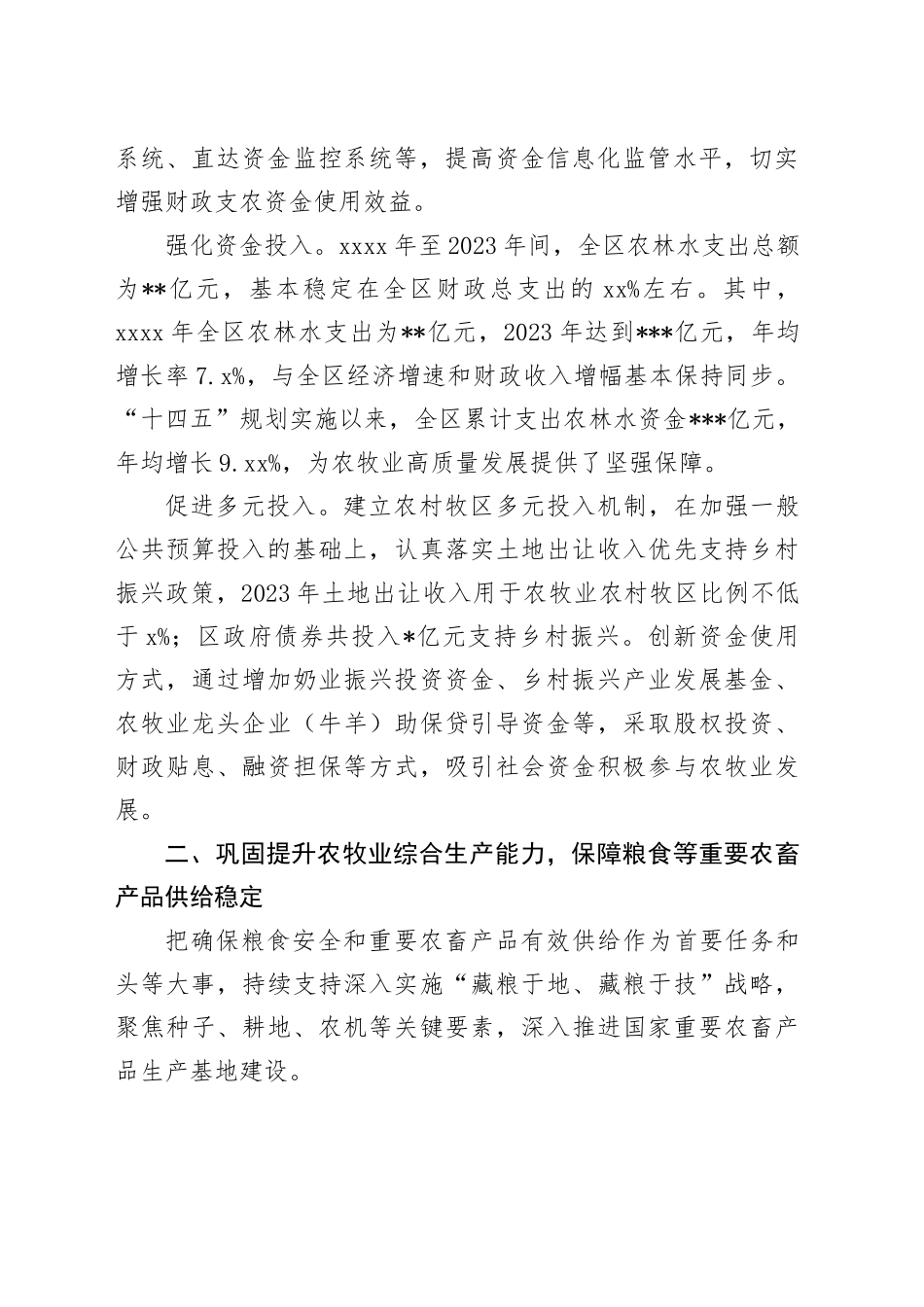 系统、直达资金监控系统等，提高资金信息化监管水平，切实增强财政支农资金使用效益。

强化资金投入。xxxx 年至 2023 年间，全区农林水支出总额为**亿元，基本稳定在全区财政总支出的 xx%左右。其中，xxxx 年全区农林水支出为**亿元，2023 年达到***亿元，年均增长率 7.x%，与全区经济增速和财政收入增幅基本保持同步。“十四五”规划实施以来，全区累计支出农林水资金***亿元，年均增长 9.xx%，为农牧业高质量发展提供了坚强保障。

促进多元投入。建立农村牧区多元投入机制，在加强一般公共预算投入的基础上，认真落实土地出让收入优先支持乡村振兴政策，2023 年土地出让收入用于农牧业农村牧区比例不低于 x%；区政府债券共投入*亿元支持乡村振兴。创新资金使用方式，通过增加奶业振兴投资资金、乡村振兴产业发展基金、农牧业龙头企业（牛羊）助保贷引导资金等，采取股权投资、财政贴息、融资担保等方式，吸引社会资金积极参与农牧业发展。

二、巩固提升农牧业综合生产能力，保障粮食等重要农畜产品供给稳定

把确保粮食安全和重要农畜产品有效供给作为首要任务和头等大事，持续支持深入实施“藏粮于地、藏粮于技”战略，聚焦种子、耕地、农机等关键要素，深入推进国家重要农畜产品生产基地建设。